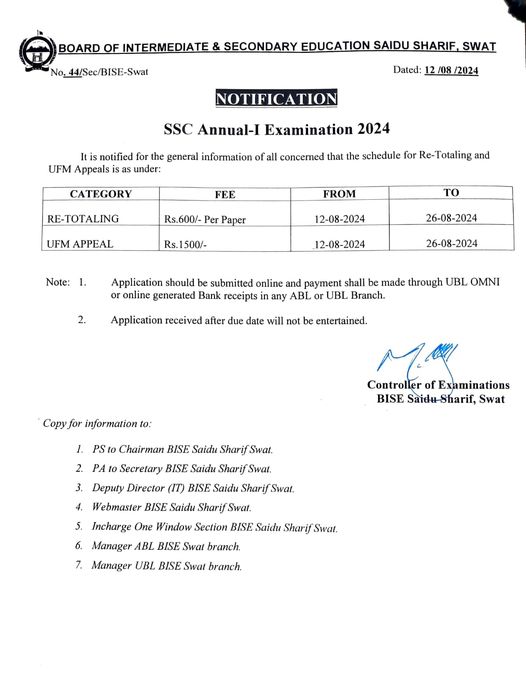 BOARD OF INTERMEDIATE & SECONDARY EDUCATION SAIDU SHARIF, SWAT

No. 44/Sec/BISE-Swat

Dated: 12 /08 /2024

NOTIFICATION

SSC Annual-I Examination 2024

It is notified for the general information of all concerned that the schedule for Re-Totaling and UFM Appeals is as under:

| CATEGORY | FEE | FROM | TO |
|---|---|---|---|
| RE-TOTALING | Rs.600/- Per Paper | 12-08-2024 | 26-08-2024 |
| UFM APPEAL | Rs.1500/- | 12-08-2024 | 26-08-2024 |

Note: 1. Application should be submitted online and payment shall be made through UBL OMNI or online generated Bank receipts in any ABL or UBL Branch.

2. Application received after due date will not be entertained.

Controller of Examinations
BISE Saidu Sharif, Swat

Copy for information to:

1. PS to Chairman BISE Saidu Sharif Swat.
2. PA to Secretary BISE Saidu Sharif Swat.
3. Deputy Director (IT) BISE Saidu Sharif Swat.
4. Webmaster BISE Saidu Sharif Swat.
5. Incharge One Window Section BISE Saidu Sharif Swat.
6. Manager ABL BISE Swat branch.
7. Manager UBL BISE Swat branch.